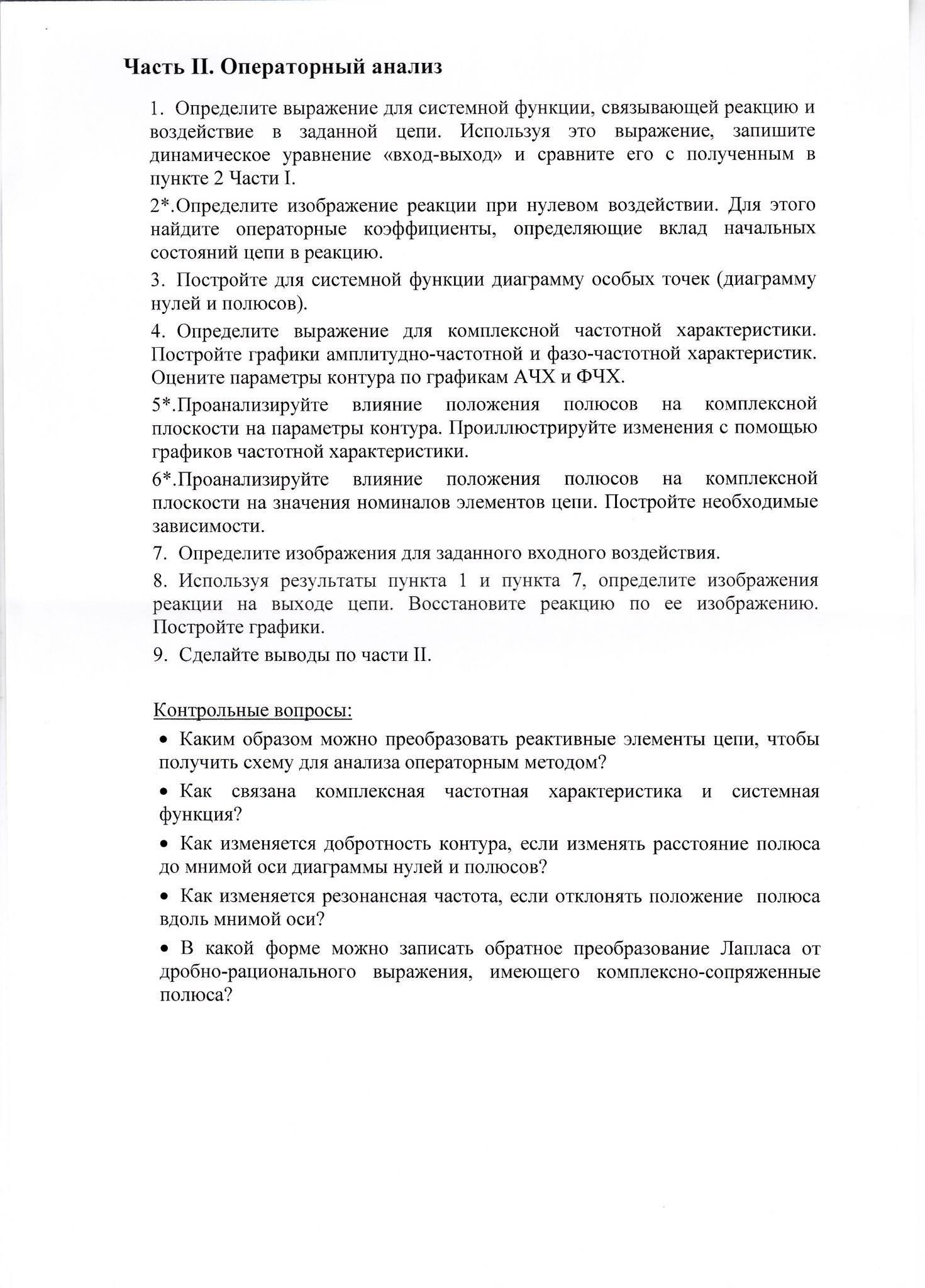 Часть II. Операторный анализ

1. Определите выражение для системной функции, связывающей реакцию и воздействие в заданной цепи. Используя это выражение, запишите динамическое уравнение «вход-выход» и сравните его с полученным в пункте 2 Части I.

2*.Определите изображение реакции при нулевом воздействии. Для этого найдите операторные коэффициенты, определяющие вклад начальных состояний цепи в реакцию.

3. Постройте для системной функции диаграмму особых точек (диаграмму нулей и полюсов).

4. Определите выражение для комплексной частотной характеристики. Постройте графики амплитудно-частотной и фазо-частотной характеристик. Оцените параметры контура по графикам АЧХ и ФЧХ.

5*.Проанализируйте влияние положения полюсов на комплексной плоскости на параметры контура. Проиллюстрируйте изменения с помощью графиков частотной характеристики.

6*.Проанализируйте влияние положения полюсов на комплексной плоскости на значения номиналов элементов цепи. Постройте необходимые зависимости.

7. Определите изображения для заданного входного воздействия.

8. Используя результаты пункта 1 и пункта 7, определите изображения реакции на выходе цепи. Восстановите реакцию по ее изображению. Постройте графики.

9. Сделайте выводы по части II.

Контрольные вопросы:

• Каким образом можно преобразовать реактивные элементы цепи, чтобы получить схему для анализа операторным методом?

• Как связана комплексная частотная характеристика и системная функция?

• Как изменяется добротность контура, если изменять расстояние полюса до мнимой оси диаграммы нулей и полюсов?

• Как изменяется резонансная частота, если отклонять положение полюса вдоль мнимой оси?

• В какой форме можно записать обратное преобразование Лапласа от дробно-рационального выражения, имеющего комплексно-сопряженные полюса?